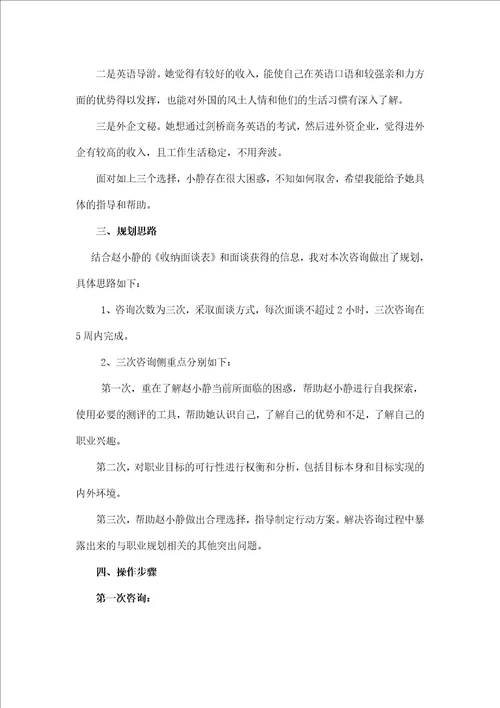 二是英语导游。她觉得有较好的收入，能使自己在英语口语和较强亲和力方面的优势得以发挥，也能对外国的风土人情和他们的生活习惯有深入了解。

三是外企文秘。她想通过剑桥商务英语的考试，然后进外资企业，觉得进外企有较高的收入，且工作生活稳定，不用奔波。

面对如上三个选择，小静存在很大困惑，不知如何取舍，希望我能给予她具体的指导和帮助。

三、规划思路

结合赵小静的《收纳面谈表》和面谈获得的信息，我对本次咨询做出了规划，具体思路如下：

1、咨询次数为三次，采取面谈方式，每次面谈不超过 2 小时，三次咨询在 5 周内完成。

2、三次咨询侧重点分别如下：

第一次，重在了解赵小静当前所面临的困惑，帮助赵小静进行自我探索，使用必要的测评的工具，帮助她认识自己，了解自己的优势和不足，了解自己的职业兴趣。

第二次，对职业目标的可行性进行权衡和分析，包括目标本身和目标实现的内外环境。

第三次，帮助赵小静做出合理选择，指导制定行动方案。解决咨询过程中暴露出来的与职业规划相关的其他突出问题。

四、操作步骤

第一次咨询：